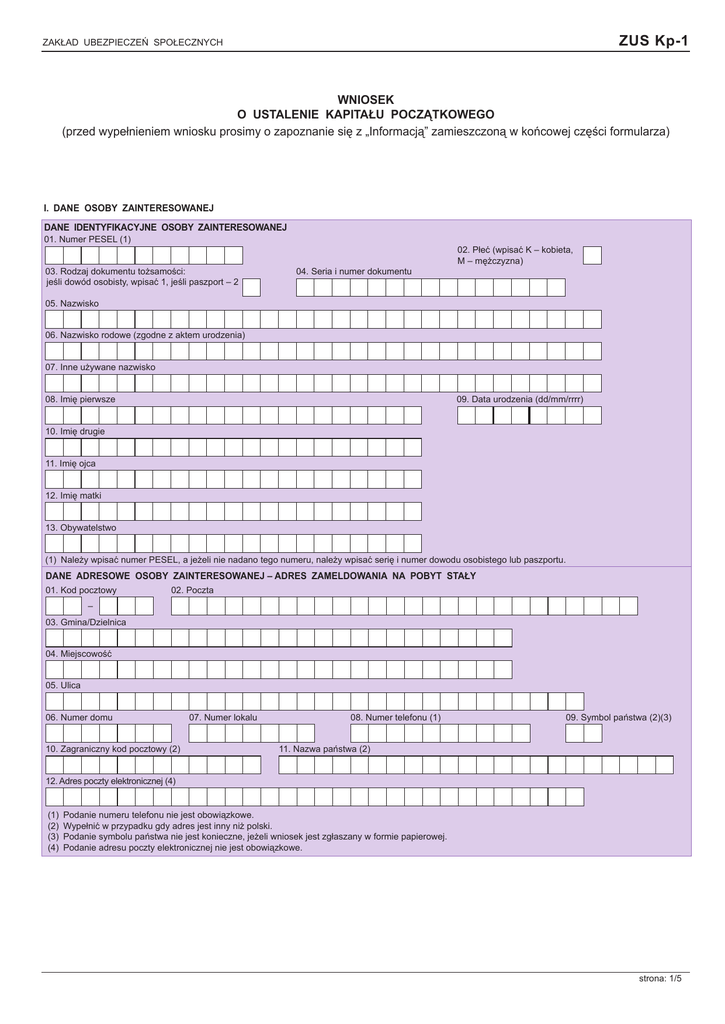 ZAKŁAD UBEZPIECZEŃ SPOŁECZNYCH

ZUS Kp-1

WNIOSEK
O USTALENIE KAPITAŁU POCZĄTKOWEGO
(przed wypełnieniem wniosku prosimy o zapoznanie się z „Informacją" zamieszczoną w końcowej części formularza)

I. DANE OSOBY ZAINTERESOWANEJ

DANE IDENTYFIKACYJNE OSOBY ZAINTERESOWANEJ
01. Numer PESEL (1)
02. Płeć (wpisać K – kobieta, M – mężczyzna)
03. Rodzaj dokumentu tożsamości: jeśli dowód osobisty, wpisać 1, jeśli paszport – 2
04. Seria i numer dokumentu
05. Nazwisko
06. Nazwisko rodowe (zgodne z aktem urodzenia)
07. Inne używane nazwisko
08. Imię pierwsze
09. Data urodzenia (dd/mm/rrrr)
10. Imię drugie
11. Imię ojca
12. Imię matki
13. Obywatelstwo
(1) Należy wpisać numer PESEL, a jeżeli nie nadano tego numeru, należy wpisać serię i numer dowodu osobistego lub paszportu.

DANE ADRESOWE OSOBY ZAINTERESOWANEJ – ADRES ZAMELDOWANIA NA POBYT STAŁY
01. Kod pocztowy
–
02. Poczta
03. Gmina/Dzielnica
04. Miejscowość
05. Ulica
06. Numer domu
07. Numer lokalu
08. Numer telefonu (1)
09. Symbol państwa (2)(3)
10. Zagraniczny kod pocztowy (2)
11. Nazwa państwa (2)
12. Adres poczty elektronicznej (4)
(1) Podanie numeru telefonu nie jest obowiązkowe.
(2) Wypełnić w przypadku gdy adres jest inny niż polski.
(3) Podanie symbolu państwa nie jest konieczne, jeżeli wniosek jest zgłaszany w formie papierowej.
(4) Podanie adresu poczty elektronicznej nie jest obowiązkowe.

strona: 1/5